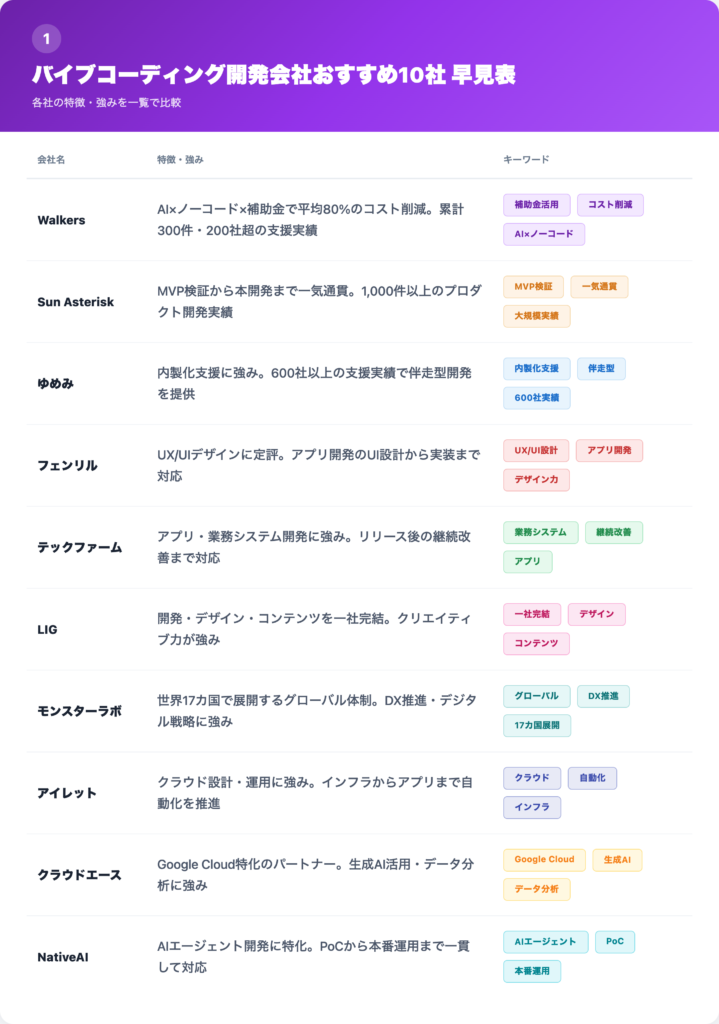 1

バイブコーディング開発会社おすすめ10社 早見表

各社の特徴・強みを一覧で比較

| 会社名 | 特徴・強み | キーワード |
|---|---|---|
| Walkers | AI×ノーコード×補助金で平均80%のコスト削減。累計300件・200社超の支援実績 | 補助金活用 コスト削減 AI×ノーコード |
| Sun Asterisk | MVP検証から本開発まで一気通貫。1,000件以上のプロダクト開発実績 | MVP検証 一気通貫 大規模実績 |
| ゆめみ | 内製化支援に強み。600社以上の支援実績で伴走型開発を提供 | 内製化支援 伴走型 600社実績 |
| フェンリル | UX/UIデザインに定評。アプリ開発のUI設計から実装まで対応 | UX/UI設計 アプリ開発 デザイン力 |
| テックファーム | アプリ・業務システム開発に強み。リリース後の継続改善まで対応 | 業務システム 継続改善 アプリ |
| LIG | 開発・デザイン・コンテンツを一社完結。クリエイティブ力が強み | 一社完結 デザイン コンテンツ |
| モンスターラボ | 世界17カ国で展開するグローバル体制。DX推進・デジタル戦略に強み | グローバル DX推進 17カ国展開 |
| アイレット | クラウド設計・運用に強み。インフラからアプリまで自動化を推進 | クラウド 自動化 インフラ |
| クラウドエース | Google Cloud特化のパートナー。生成AI活用・データ分析に強み | Google Cloud 生成AI データ分析 |
| NativeAI | AIエージェント開発に特化。PoCから本番運用まで一貫して対応 | AIエージェント PoC 本番運用 |